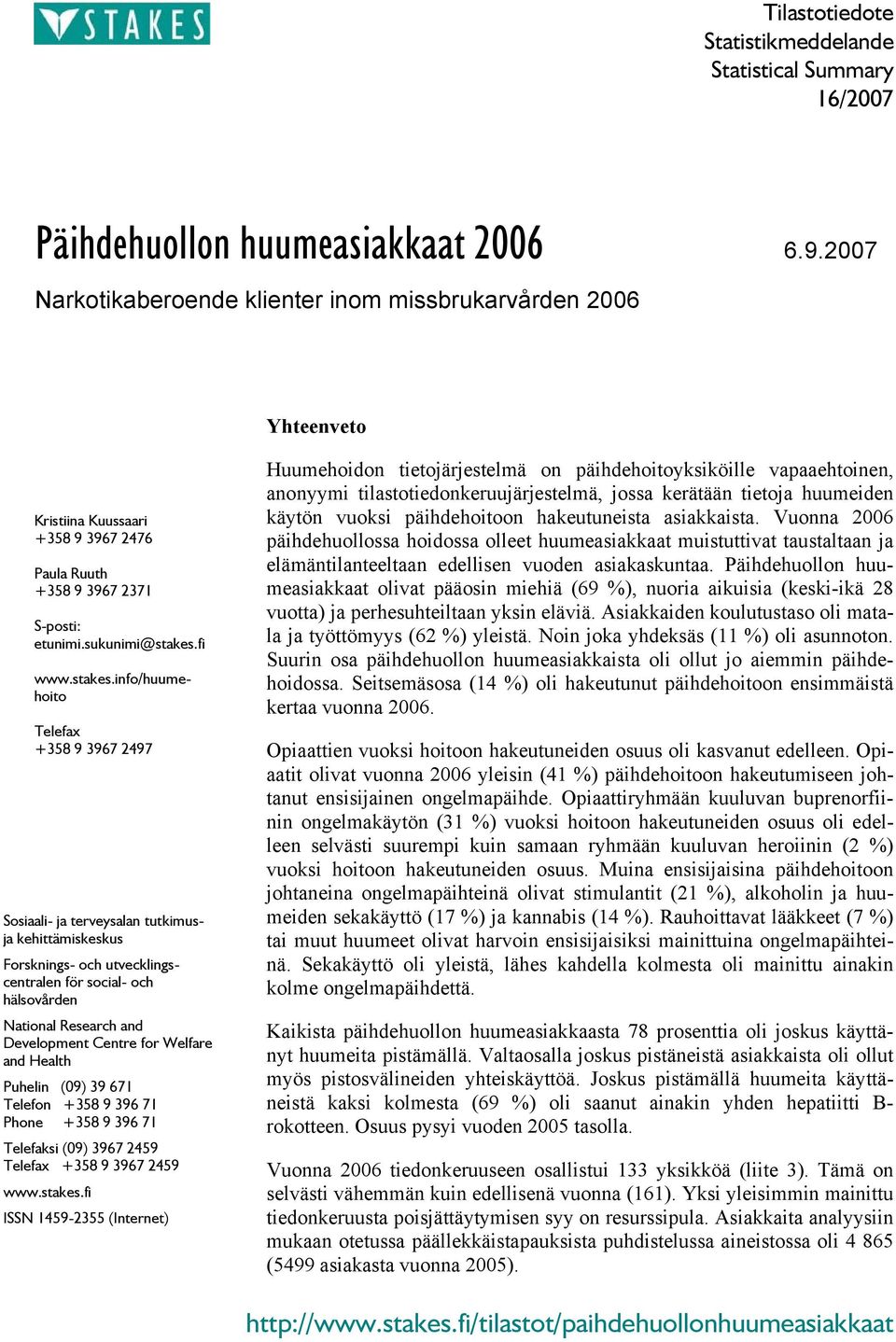 STAKES

Tilastotiedote
Statistikmeddelande
Statistical Summary
16/2007

Päihdehuollon huumeasiakkaat 2006

6.9.2007

Narkotikaberoende klienter inom missbrukarvården 2006

Kristiina Kuussaari
+358 9 3967 2476

Paula Ruuth
+358 9 3967 2371

S-posti:
etunimi.sukunimi@stakes.fi

www.stakes.info/huumehoito

Telefax
+358 9 3967 2497

Sosiaali- ja terveysalan tutkimus- ja kehittämiskeskus

Forsknings- och utvecklingscentralen för social- och hälsovården

National Research and Development Centre for Welfare and Health

Puhelin (09) 39 671
Telefon +358 9 396 71
Phone +358 9 396 71

Telefaksi (09) 3967 2459
Telefax +358 9 3967 2459

www.stakes.fi

ISSN 1459-2355 (Internet)

Yhteenveto

Huumehoidon tietojärjestelmä on päihdehoitoyksiköille vapaaehtoinen, anonyymi tilastotiedonkeruujärjestelmä, jossa kerätään tietoja huumeiden käytön vuoksi päihdehoitoon hakeutuneista asiakkaista. Vuonna 2006 päihdehuollossa hoidossa olleet huumeasiakkaat muistuttivat taustaltaan ja elämäntilanteeltaan edellisen vuoden asiakaskuntaa. Päihdehuollon huumeasiakkaat olivat pääosin miehiä (69 %), nuoria aikuisia (keski-ikä 28 vuotta) ja perhesuhteiltaan yksin eläviä. Asiakkaiden koulutustaso oli matala ja työttömyys (62 %) yleistä. Noin joka yhdeksäs (11 %) oli asunnoton. Suurin osa päihdehuollon huumeasiakkaista oli ollut jo aiemmin päihdehoidossa. Seitsemäsosa (14 %) oli hakeutunut päihdehoitoon ensimmäistä kertaa vuonna 2006.

Opiaattien vuoksi hoitoon hakeutuneiden osuus oli kasvanut edelleen. Opiaatit olivat vuonna 2006 yleisin (41 %) päihdehoitoon hakeutumiseen johtanut ensisijainen ongelmapäihde. Opiaattiryhmään kuuluvan buprenorfiinin ongelmakäytön (31 %) vuoksi hoitoon hakeutuneiden osuus oli edelleen selvästi suurempi kuin samaan ryhmään kuuluvan heroiinin (2 %) vuoksi hoitoon hakeutuneiden osuus. Muina ensisijaisina päihdehoitoon johtaneina ongelmapäihteinä olivat stimulantit (21 %), alkoholin ja huumeiden sekakäyttö (17 %) ja kannabis (14 %). Rauhoittavat lääkkeet (7 %) tai muut huumeet olivat harvoin ensisijaisiksi mainittuina ongelmapäihteinä. Sekakäyttö oli yleistä, lähes kahdella kolmesta oli mainittu ainakin kolme ongelmapäihdettä.

Kaikista päihdehuollon huumeasiakkaasta 78 prosenttia oli joskus käyttänyt huumeita pistämällä. Valtaosalla joskus pistäneistä asiakkaista oli ollut myös pistosvälineiden yhteiskäyttöä. Joskus pistämällä huumeita käyttäneistä kaksi kolmesta (69 %) oli saanut ainakin yhden hepatiitti B-rokotteen. Osuus pysyi vuoden 2005 tasolla.

Vuonna 2006 tiedonkeruuseen osallistui 133 yksikköä (liite 3). Tämä on selvästi vähemmän kuin edellisenä vuonna (161). Yksi yleisimmin mainittu tiedonkeruusta poisjättäytymisen syy on resurssipula. Asiakkaita analyysiin mukaan otetussa päällekkäistapauksista puhdistelussa aineistossa oli 4 865 (5499 asiakasta vuonna 2005).

http://www.stakes.fi/tilastot/paihdehuollonhuumeasiakkaat